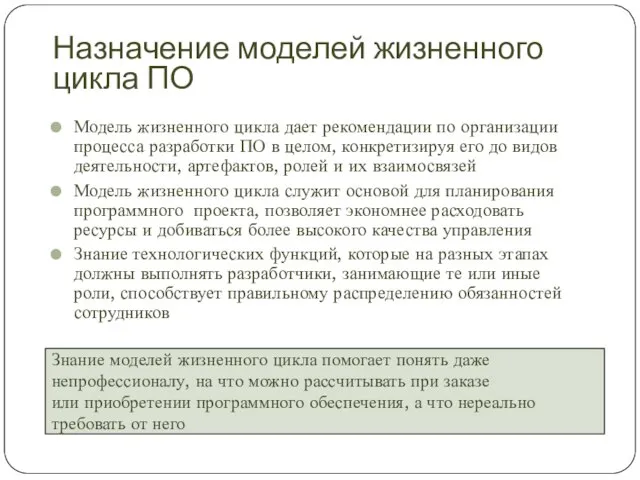 Назначение моделей жизненного цикла ПО

Модель жизненного цикла дает рекомендации по организации процесса разработки ПО в целом, конкретизируя его до видов деятельности, артефактов, ролей и их взаимосвязей

Модель жизненного цикла служит основой для планирования программного проекта, позволяет экономнее расходовать ресурсы и добиваться более высокого качества управления

Знание технологических функций, которые на разных этапах должны выполнять разработчики, занимающие те или иные роли, способствует правильному распределению обязанностей сотрудников

Знание моделей жизненного цикла помогает понять даже непрофессионалу, на что можно рассчитывать при заказе или приобретении программного обеспечения, а что нереально требовать от него